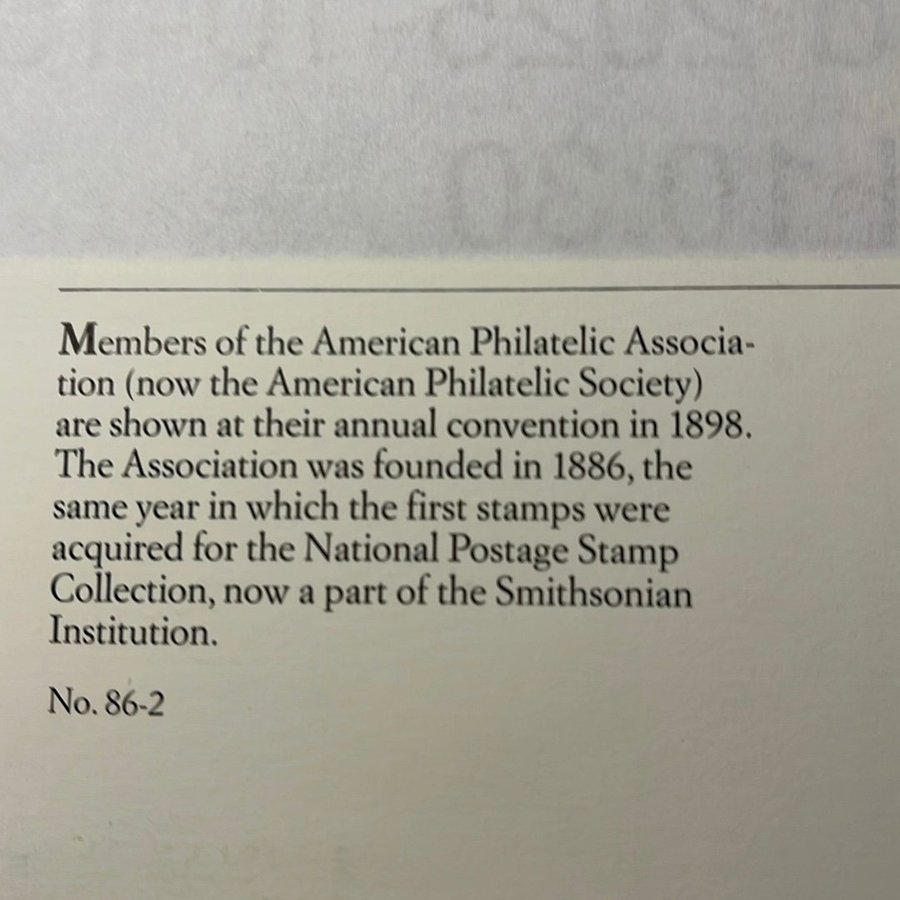 Members of the American Philatelic Association (now the American Philatelic Society) are shown at their annual convention in 1898. The Association was founded in 1886, the same year in which the first stamps were acquired for the National Postage Stamp Collection, now a part of the Smithsonian Institution.

No. 86-2